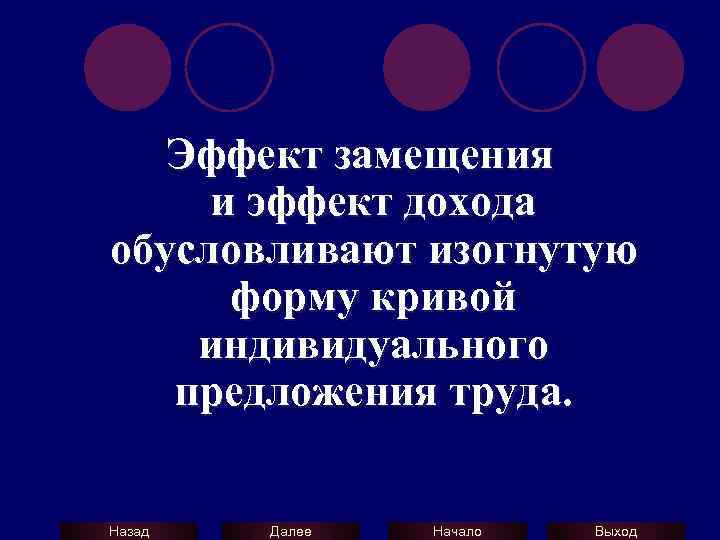 Эффект замещения и эффект дохода обусловливают изогнутую форму кривой индивидуального предложения труда.

Назад Далее Начало Выход